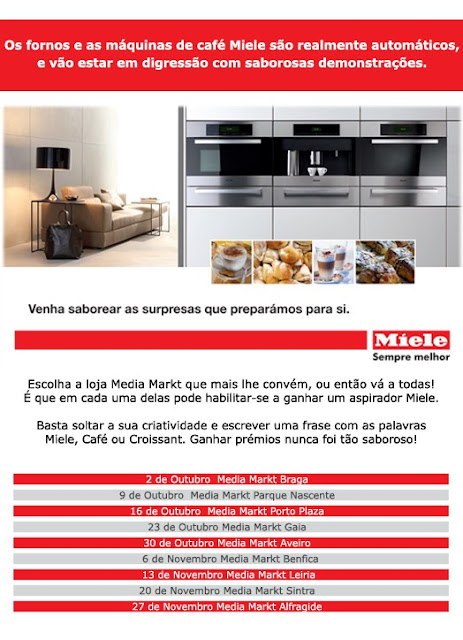 Os fornos e as máquinas de café Miele são realmente automáticos, e vão estar em digressão com saborosas demonstrações.

Venha saborear as surpresas que preparámos para si.

Miele
Sempre melhor

Escolha a loja Media Markt que mais lhe convém, ou então vá a todas! É que em cada uma delas pode habilitar-se a ganhar um aspirador Miele.

Basta soltar a sua criatividade e escrever uma frase com as palavras Miele, Café ou Croissant. Ganhar prémios nunca foi tão saboroso!

2 de Outubro Media Markt Braga
9 de Outubro Media Markt Parque Nascente
16 de Outubro Media Markt Porto Plaza
23 de Outubro Media Markt Gaia
30 de Outubro Media Markt Aveiro
6 de Novembro Media Markt Benfica
13 de Novembro Media Markt Leiria
20 de Novembro Media Markt Sintra
27 de Novembro Media Markt Alfragide